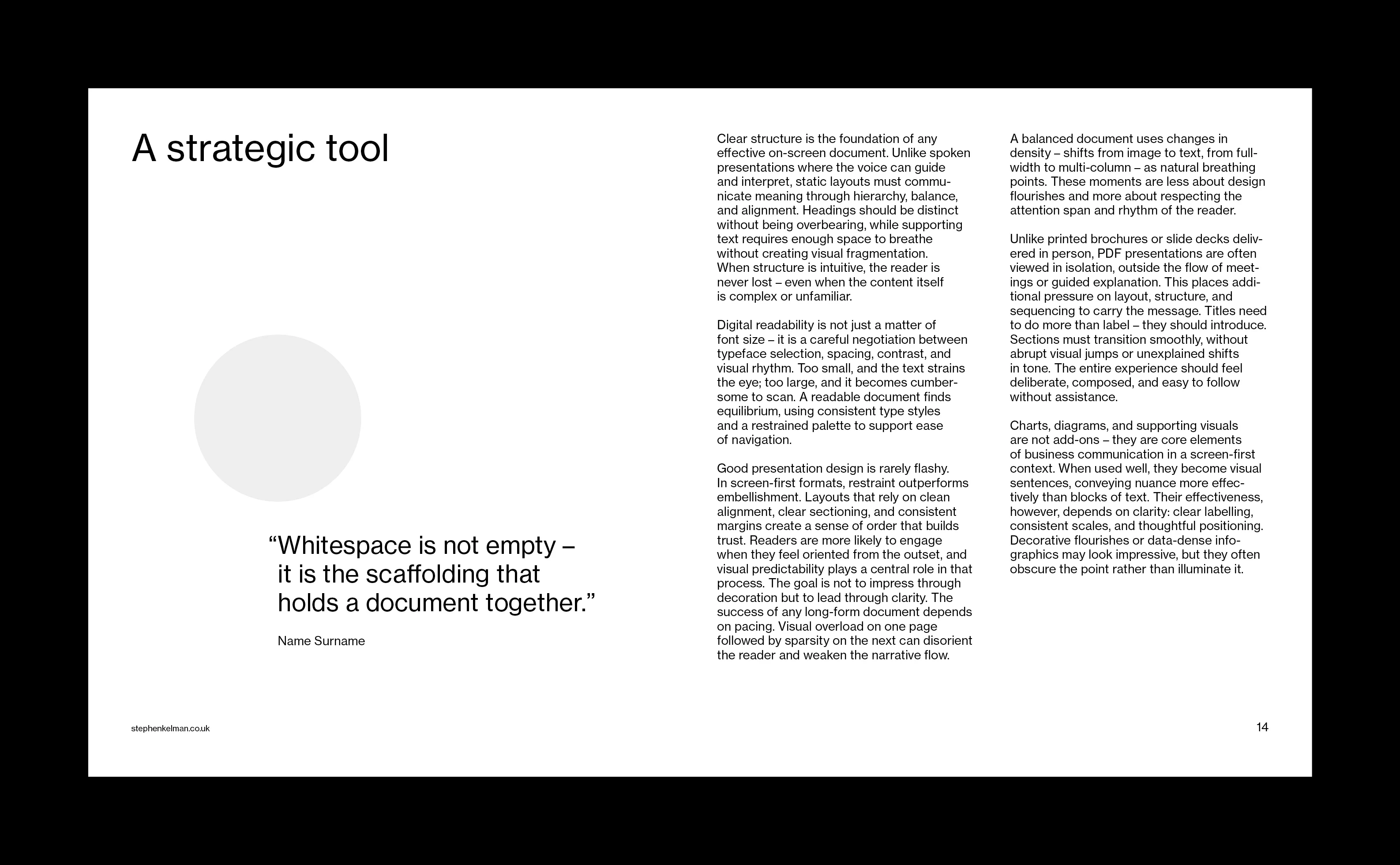 A strategic tool

“Whitespace is not empty – it is the scaffolding that holds a document together.”

Name Surname

Clear structure is the foundation of any effective on-screen document. Unlike spoken presentations where the voice can guide and interpret, static layouts must communicate meaning through hierarchy, balance, and alignment. Headings should be distinct without being overbearing, while supporting text requires enough space to breathe without creating visual fragmentation. When structure is intuitive, the reader is never lost – even when the content itself is complex or unfamiliar.

Digital readability is not just a matter of font size – it is a careful negotiation between typeface selection, spacing, contrast, and visual rhythm. Too small, and the text strains the eye; too large, and it becomes cumbersome to scan. A readable document finds equilibrium, using consistent type styles and a restrained palette to support ease of navigation.

Good presentation design is rarely flashy. In screen-first formats, restraint outperforms embellishment. Layouts that rely on clean alignment, clear sectioning, and consistent margins create a sense of order that builds trust. Readers are more likely to engage when they feel oriented from the outset, and visual predictability plays a central role in that process. The goal is not to impress through decoration but to lead through clarity. The success of any long-form document depends on pacing. Visual overload on one page followed by sparsity on the next can disorient the reader and weaken the narrative flow.

A balanced document uses changes in density – shifts from image to text, from full-width to multi-column – as natural breathing points. These moments are less about design flourishes and more about respecting the attention span and rhythm of the reader.

Unlike printed brochures or slide decks delivered in person, PDF presentations are often viewed in isolation, outside the flow of meetings or guided explanation. This places additional pressure on layout, structure, and sequencing to carry the message. Titles need to do more than label – they should introduce. Sections must transition smoothly, without abrupt visual jumps or unexplained shifts in tone. The entire experience should feel deliberate, composed, and easy to follow without assistance.

Charts, diagrams, and supporting visuals are not add-ons – they are core elements of business communication in a screen-first context. When used well, they become visual sentences, conveying nuance more effectively than blocks of text. Their effectiveness, however, depends on clarity: clear labelling, consistent scales, and thoughtful positioning. Decorative flourishes or data-dense infographics may look impressive, but they often obscure the point rather than illuminate it.

stephenkelman.co.uk

14